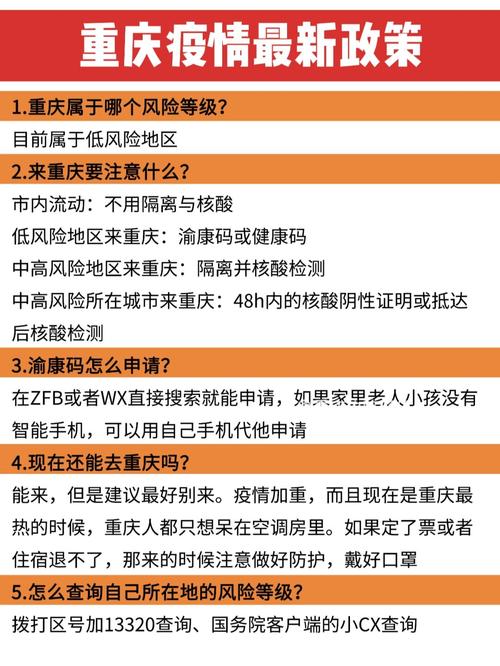 重庆疫情最新政策

1.重庆属于哪个风险等级?

目前属于低风险地区

2.来重庆要注意什么?

市内流动：不用隔离与核酸

低风险地区来重庆：渝康码或健康码

中高风险地区来重庆：隔离并核酸检测

中高风险所在城市来重庆：48h内的核酸阴性证明或抵达后核酸检测

3.渝康码怎么申请?

在ZFB或者WX直接搜索就能申请，如果家里老人小孩没有智能手机，可以用自己手机代他申请

4.现在还能去重庆吗?

能来，但是建议最好别来。疫情加重，而且现在是重庆最热的时候，重庆人都只想呆在空调房里。如果定了票或者住宿退不了，那来的时候注意做好防护，戴好口罩

5.怎么查询自己所在地的风险等级?

拨打区号加13320查询、国务院客户端的小CX查询